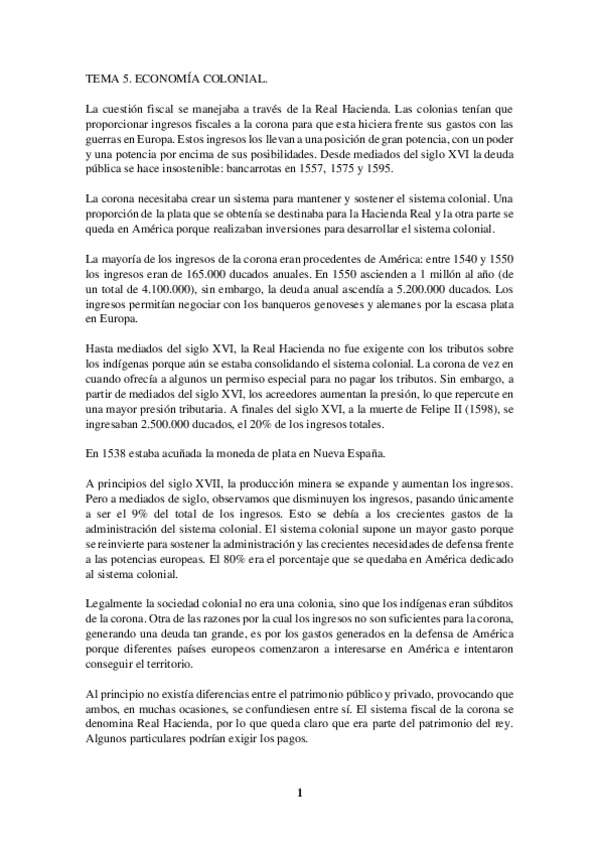 TEMA 5. ECONOMÍA COLONIAL.

La cuestión fiscal se manejaba a través de la Real Hacienda. Las colonias tenían que proporcionar ingresos fiscales a la corona para que esta hiciera frente sus gastos con las guerras en Europa. Estos ingresos los llevan a una posición de gran potencia, con un poder y una potencia por encima de sus posibilidades. Desde mediados del siglo XVI la deuda pública se hace insostenible: bancarrotas en 1557, 1575 y 1595.

La corona necesitaba crear un sistema para mantener y sostener el sistema colonial. Una proporción de la plata que se obtenía se destinaba para la Hacienda Real y la otra parte se queda en América porque realizaban inversiones para desarrollar el sistema colonial.

La mayoría de los ingresos de la corona eran procedentes de América: entre 1540 y 1550 los ingresos eran de 165.000 ducados anuales. En 1550 ascienden a 1 millón al año (de un total de 4.100.000), sin embargo, la deuda anual ascendía a 5.200.000 ducados. Los ingresos permitían negociar con los banqueros genoveses y alemanes por la escasa plata en Europa.

Hasta mediados del siglo XVI, la Real Hacienda no fue exigente con los tributos sobre los indígenas porque aún se estaba consolidando el sistema colonial. La corona de vez en cuando ofrecía a algunos un permiso especial para no pagar los tributos. Sin embargo, a partir de mediados del siglo XVI, los acreedores aumentan la presión, lo que repercute en una mayor presión tributaria. A finales del siglo XVI, a la muerte de Felipe II (1598), se ingresaban 2.500.000 ducados, el 20% de los ingresos totales.

En 1538 estaba acuñada la moneda de plata en Nueva España.

A principios del siglo XVII, la producción minera se expande y aumentan los ingresos. Pero a mediados de siglo, observamos que disminuyen los ingresos, pasando únicamente a ser el 9% del total de los ingresos. Esto se debía a los crecientes gastos de la administración del sistema colonial. El sistema colonial supone un mayor gasto porque se reinvierte para sostener la administración y las crecientes necesidades de defensa frente a las potencias europeas. El 80% era el porcentaje que se quedaba en América dedicado al sistema colonial.

Legalmente la sociedad colonial no era una colonia, sino que los indígenas eran súbditos de la corona. Otra de las razones por la cual los ingresos no son suficientes para la corona, generando una deuda tan grande, es por los gastos generados en la defensa de América porque diferentes países europeos comenzaron a interesarse en América e intentaron conseguir el territorio.

Al principio no existía diferencias entre el patrimonio público y privado, provocando que ambos, en muchas ocasiones, se confundiesen entre sí. El sistema fiscal de la corona se denomina Real Hacienda, por lo que queda claro que era parte del patrimonio del rey. Algunos particulares podrían exigir los pagos.

1